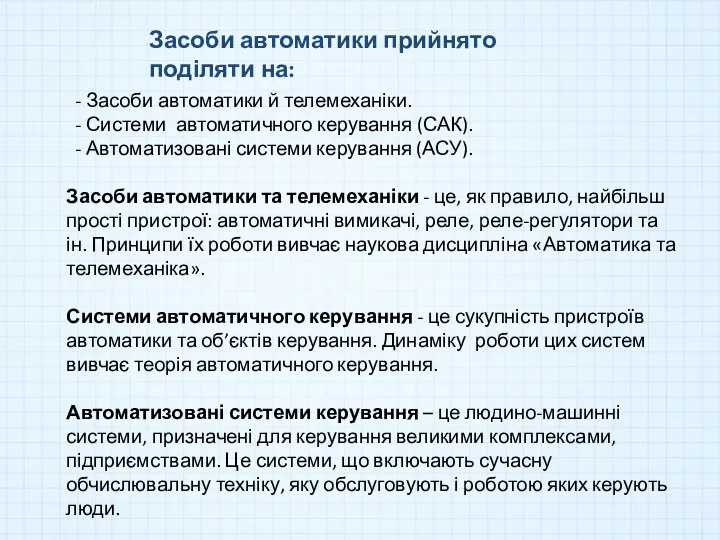 Засоби автоматики прийнято поділяти на:

- Засоби автоматики й телемеханіки.
- Системи  автоматичного керування (САК).
- Автоматизовані системи керування (АСУ).

Засоби автоматики та телемеханіки - це, як правило, найбільш прості пристрої: автоматичні вимикачі, реле, реле-регулятори та ін. Принципи їх роботи вивчає наукова дисципліна «Автоматика та телемеханіка».

Системи автоматичного керування - це сукупність пристроїв автоматики та об'єктів керування. Динаміку  роботи цих систем вивчає теорія автоматичного керування.

Автоматизовані системи керування – це людино-машинні системи, призначені для керування великими комплексами, підприємствами. Це системи, що включають сучасну обчислювальну техніку, яку обслуговують і роботою яких керують люди.